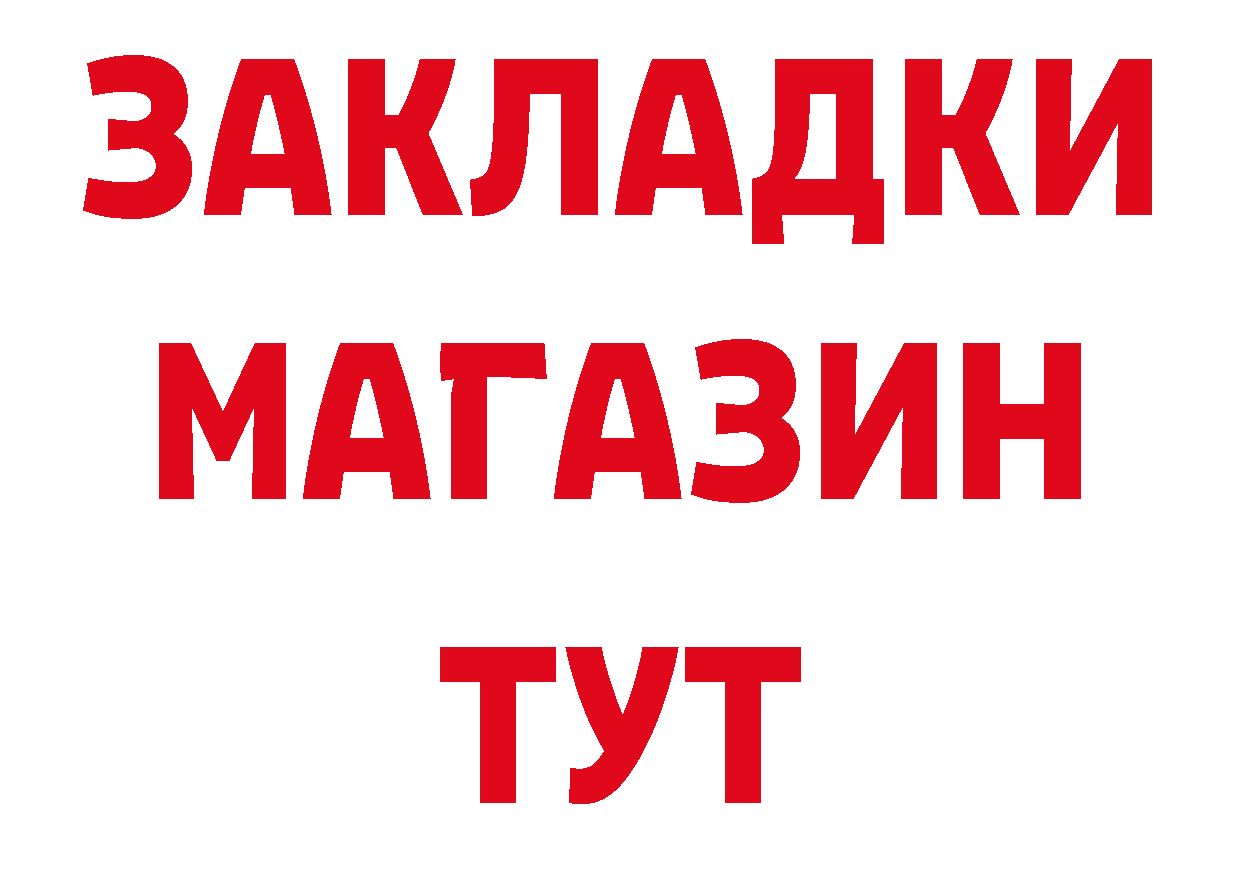 ЗАКЛАДКИ
МАГАЗИН
ТУТ